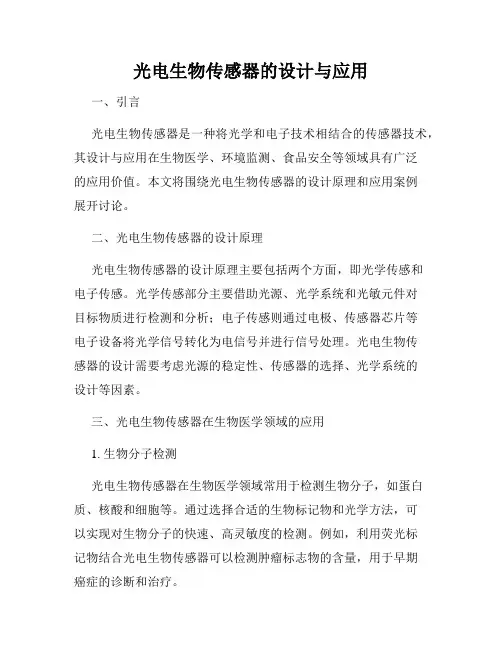 光电生物传感器的设计与应用

一、引言

光电生物传感器是一种将光学和电子技术相结合的传感器技术，其设计与应用在生物医学、环境监测、食品安全等领域具有广泛的应用价值。本文将围绕光电生物传感器的设计原理和应用案例展开讨论。

二、光电生物传感器的设计原理

光电生物传感器的设计原理主要包括两个方面，即光学传感和电子传感。光学传感部分主要借助光源、光学系统和光敏元件对目标物质进行检测和分析；电子传感则通过电极、传感器芯片等电子设备将光学信号转化为电信号并进行信号处理。光电生物传感器的设计需要考虑光源的稳定性、传感器的选择、光学系统的设计等因素。

三、光电生物传感器在生物医学领域的应用

1. 生物分子检测

光电生物传感器在生物医学领域常用于检测生物分子，如蛋白质、核酸和细胞等。通过选择合适的生物标记物和光学方法，可以实现对生物分子的快速、高灵敏度的检测。例如，利用荧光标记物结合光电生物传感器可以检测肿瘤标志物的含量，用于早期癌症的诊断和治疗。